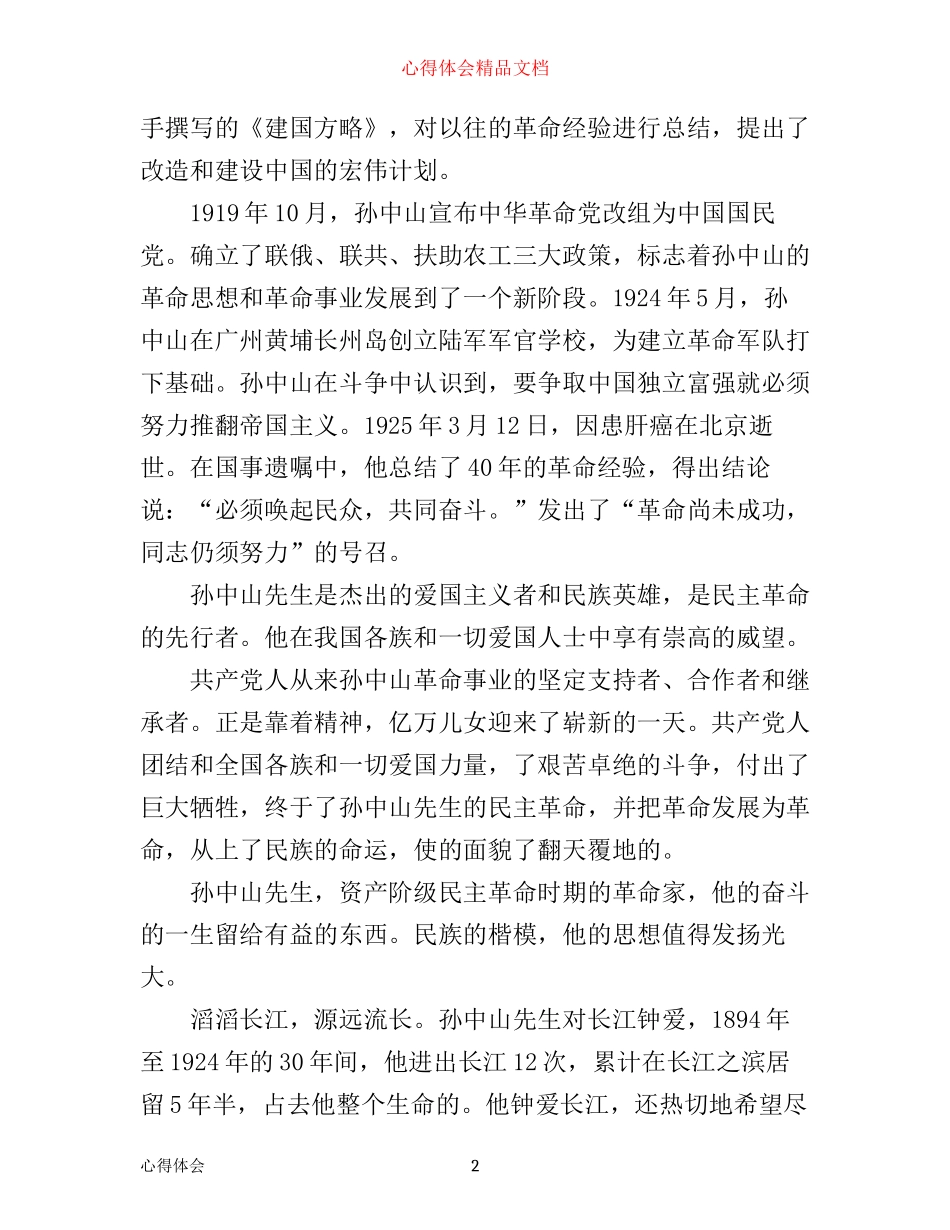 心得体会精品文档

手撰写的《建国方略》，对以往的革命经验进行总结，提出了改造和建设中国的宏伟计划。

1919年10月，孙中山宣布中华革命党改组为中国国民党。确立了联俄、联共、扶助农工三大政策，标志着孙中山的革命思想和革命事业发展到了一个新阶段。1924年5月，孙中山在广州黄埔长州岛创立陆军军官学校，为建立革命军队打下基础。孙中山在斗争中认识到，要争取中国独立富强就必须努力推翻帝国主义。1925年3月12日，因患肝癌在北京逝世。在国事遗嘱中，他总结了40年的革命经验，得出结论说：“必须唤起民众，共同奋斗。”发出了“革命尚未成功，同志仍须努力”的号召。

孙中山先生是杰出的爱国主义者和民族英雄，是民主革命的先行者。他在我国各族和一切爱国人士中享有崇高的威望。

共产党人从来孙中山革命事业的坚定支持者、合作者和继承者。正是靠着精神，亿万儿女迎来了崭新的一天。共产党人团结和全国各族和一切爱国力量，了艰苦卓绝的斗争，付出了巨大牺牲，终于了孙中山先生的民主革命，并把革命发展为革命，从上了民族的命运，使的面貌了翻天覆地的。

孙中山先生，资产阶级民主革命时期的革命家，他的奋斗的一生留给有益的东西。民族的楷模，他的思想值得发扬光大。

滔滔长江，源远流长。孙中山先生对长江钟爱，1894年至1924年的30年间，他进出长江12次，累计在长江之滨居留5年半，占去他整个生命的。他钟爱长江，还热切地希望尽

心得体会 2